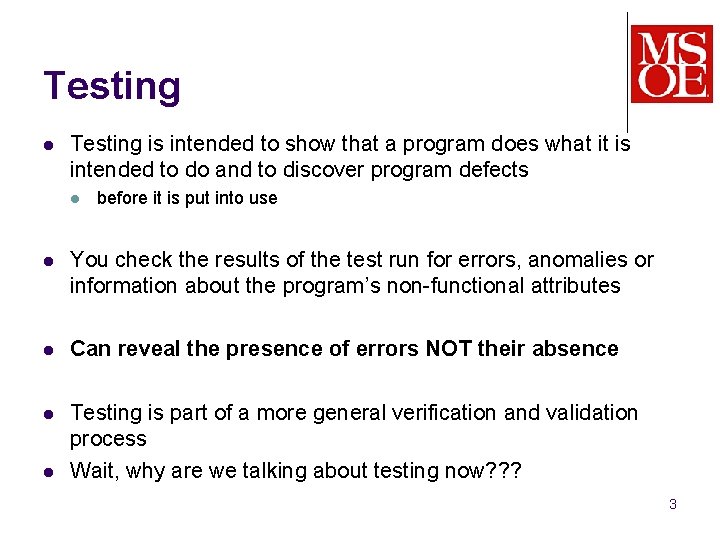 MSOE

Testing

- Testing is intended to show that a program does what it is intended to do and to discover program defects
  - before it is put into use

- You check the results of the test run for errors, anomalies or information about the program's non-functional attributes

- Can reveal the presence of errors NOT their absence

- Testing is part of a more general verification and validation process
- Wait, why are we talking about testing now???

3